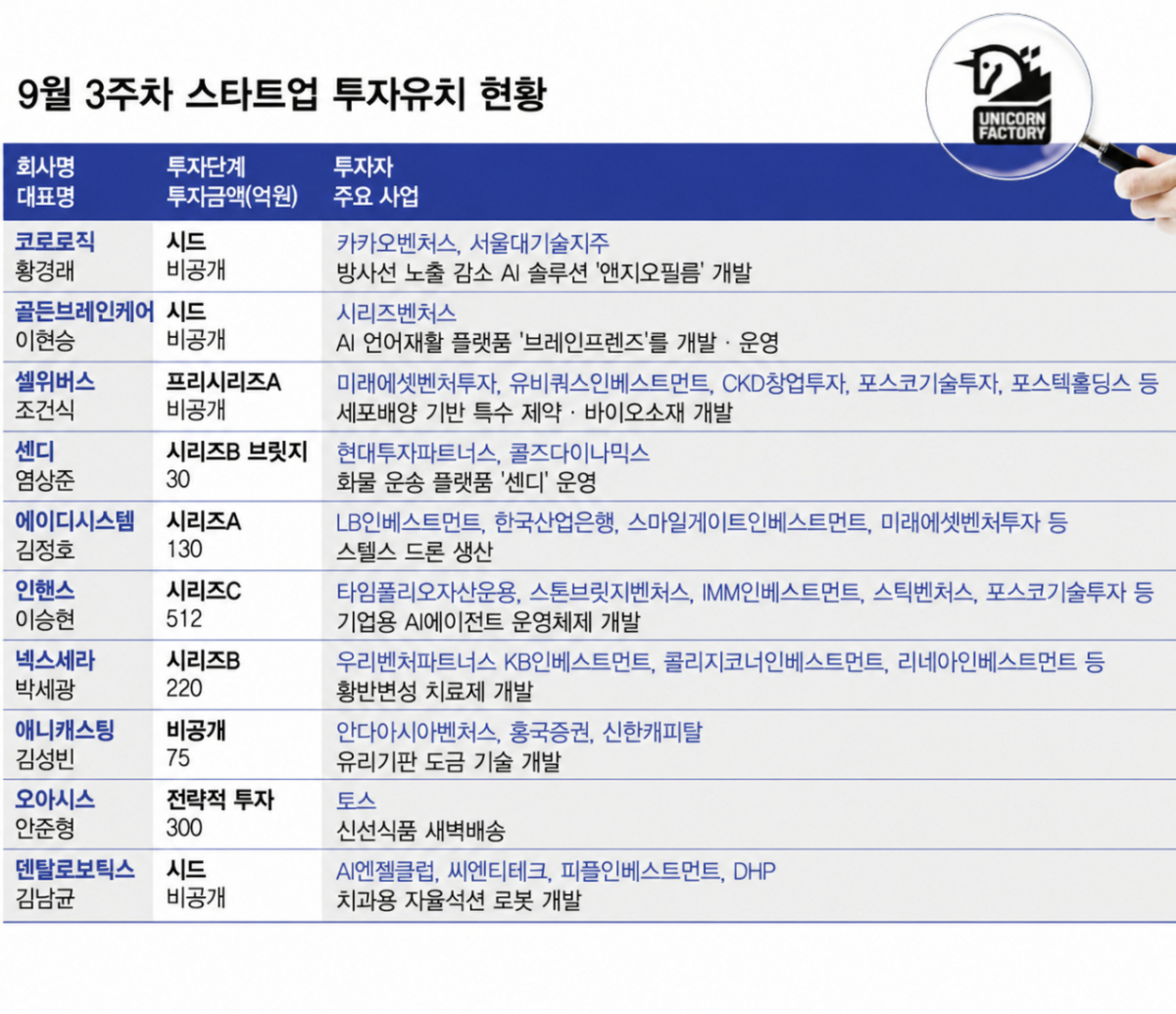 9월 3주차 스타트업 투자유치 현황

UNICORN FACTORY

| 회사명 대표명 | 투자단계 투자금액(억원) | 투자자 주요 사업 |
|---|---|---|
| 코로로직 황경래 | 시드 비공개 | 카카오벤처스, 서울대기술지주 방사선 노출 감소 AI 솔루션 '앤지오필름' 개발 |
| 골든브레인케어 이현승 | 시드 비공개 | 시리즈벤처스 AI 언어재활 플랫폼 '브레인프렌즈'를 개발 · 운영 |
| 셀위버스 조건식 | 프리시리즈A 비공개 | 미래에셋벤처투자, 유비쿼스인베스트먼트, CKD창업투자, 포스코기술투자, 포스텍홀딩스 등 세포배양 기반 특수 제약 · 바이오소재 개발 |
| 센디 염상준 | 시리즈B 브릿지 30 | 현대투자파트너스, 콜즈다이나믹스 화물 운송 플랫폼 '센디' 운영 |
| 에이디시스템 김정호 | 시리즈A 130 | LB인베스트먼트, 한국산업은행, 스마일게이트인베스트먼트, 미래에셋벤처투자 등 스텔스 드론 생산 |
| 인핸스 이승현 | 시리즈C 512 | 타임폴리오자산운용, 스톤브릿지벤처스, IMM인베스트먼트, 스틱벤처스, 포스코기술투자 등 기업용 AI에이전트 운영체제 개발 |
| 넥스세라 박세광 | 시리즈B 220 | 우리벤처파트너스 KB인베스트먼트, 콜리지코너인베스트먼트, 리네아인베스트먼트 등 황반변성 치료제 개발 |
| 애니캐스팅 김성빈 | 비공개 75 | 안다아시아벤처스, 흥국증권, 신한캐피탈 유리기판 도금 기술 개발 |
| 오아시스 안준형 | 전략적 투자 300 | 토스 신선식품 새벽배송 |
| 덴탈로보틱스 김남균 | 시드 비공개 | AI엔젤클럽, 씨엔티테크, 피플인베스트먼트, DHP 치과용 자율석션 로봇 개발 |